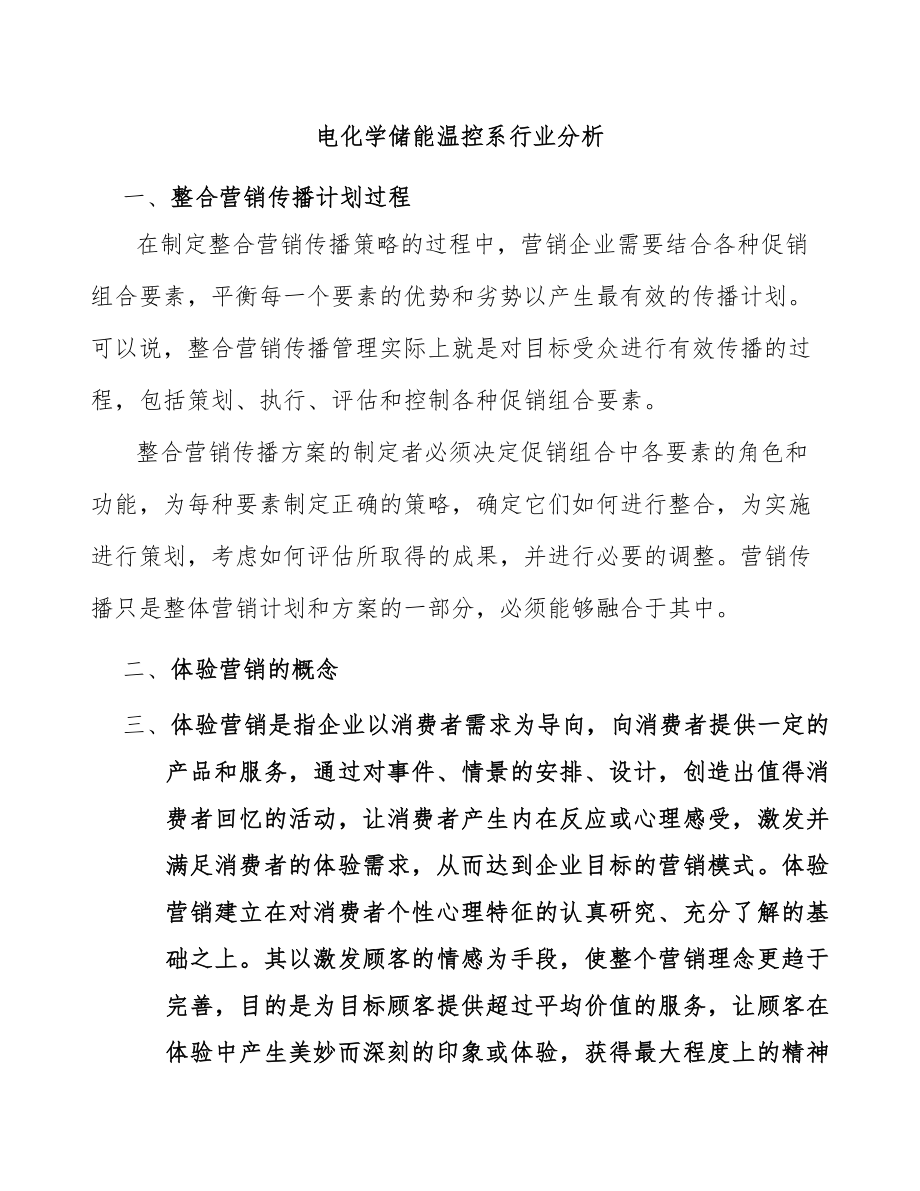 电化学储能温控系行业分析

一、整合营销传播计划过程

在制定整合营销传播策略的过程中，营销企业需要结合各种促销组合要素，平衡每一个要素的优势和劣势以产生最有效的传播计划。可以说，整合营销传播管理实际上就是对目标受众进行有效传播的过程，包括策划、执行、评估和控制各种促销组合要素。

整合营销传播方案的制定者必须决定促销组合中各要素的角色和功能，为每种要素制定正确的策略，确定它们如何进行整合，为实施进行策划，考虑如何评估所取得的成果，并进行必要的调整。营销传播只是整体营销计划和方案的一部分，必须能够融合于其中。

二、体验营销的概念

三、体验营销是指企业以消费者需求为导向，向消费者提供一定的产品和服务，通过对事件、情景的安排、设计，创造出值得消费者回忆的活动，让消费者产生内在反应或心理感受，激发并满足消费者的体验需求，从而达到企业目标的营销模式。体验营销建立在对消费者个性心理特征的认真研究、充分了解的基础之上。其以激发顾客的情感为手段，使整个营销理念更趋于完善，目的是为目标顾客提供超过平均价值的服务，让顾客在体验中产生美妙而深刻的印象或体验，获得最大程度上的精神